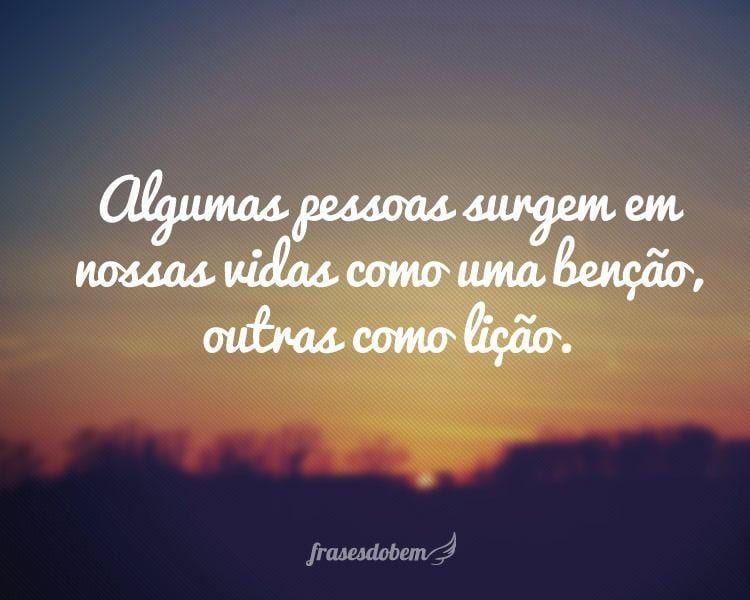 Algumas pessoas surgem em nossas vidas como uma benção, outras como lição.

frasesdobem